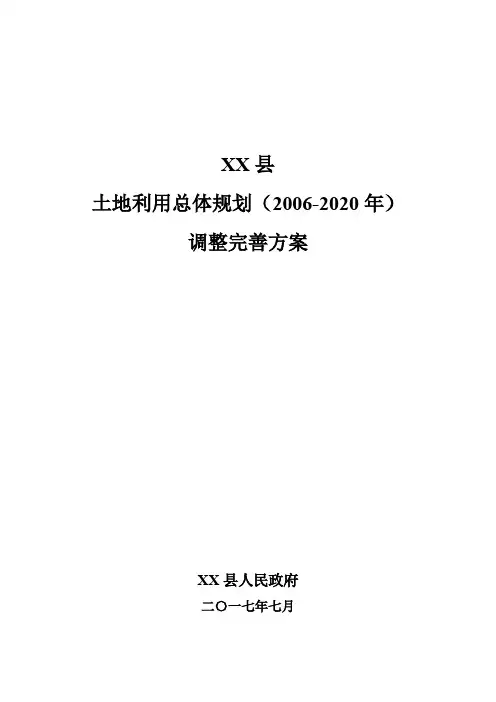 XX县

土地利用总体规划（2006-2020年）

调整完善方案

XX县人民政府

二〇一七年七月